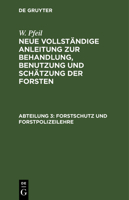 DE GRUYTER

W. Pfeil

NEUE VOLLSTÄNDIGE ANLEITUNG ZUR BEHANDLUNG, BENUTZUNG UND SCHÄTZUNG DER FORSTEN

ABTEILUNG 3: FORSTSCHUTZ UND FORSTPOLIZEILEHRE

DE G